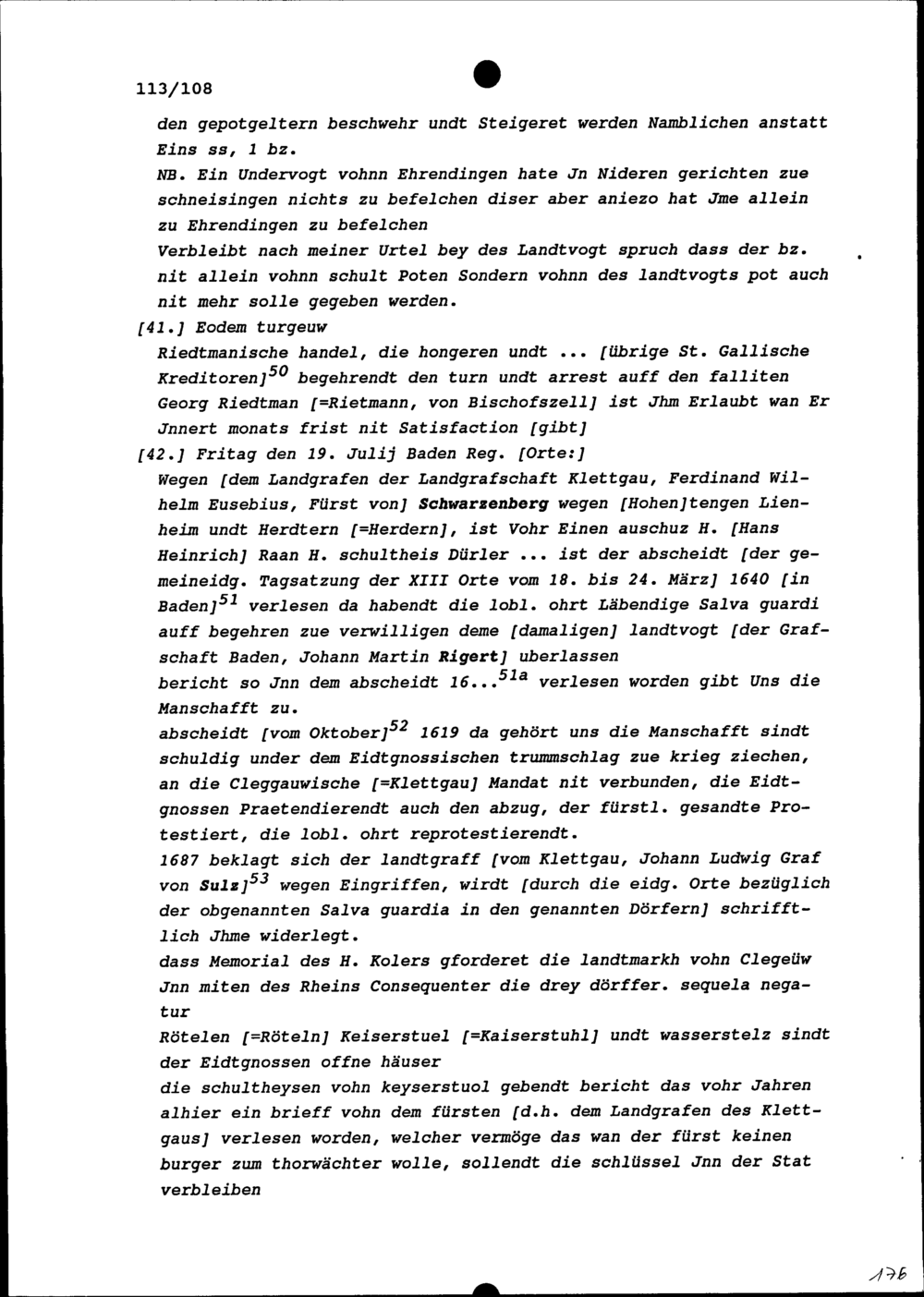 113/108

den gepotgeltern beschwehr undt Steigeret werden Namblichen anstatt Eins ss, 1 bz.

NB. Ein Undervogt vohnn Ehrendingen hate Jn Nideren gerichten zue schneisingen nichts zu befelchen diser aber aniezo hat Jme allein zu Ehrendingen zu befelchen

Verbleibt nach meiner Urtel bey des Landtvogt spruch dass der bz. nit allein vohnn schult Poten Sondern vohnn des landtvogts pot auch nit mehr solle gegeben werden.

[41.] Eodem turgeuw

Riedtmanische handel, die hongeren undt ... [übrige St. Gallische Kreditoren]$^{50}$ begehrendt den turn undt arrest auff den falliten Georg Riedtman [=Rietmann, von Bischofszell] ist Jhm Erlaubt wan Er Jnnert monats frist nit Satisfaction [gibt]

[42.] Fritag den 19. Julij Baden Reg. [Orte:]

Wegen [dem Landgrafen der Landgrafschaft Klettgau, Ferdinand Wilhelm Eusebius, Fürst von] Schwarzenberg wegen [Hohen]tengen Lienheim undt Herdtern [=Herdern], ist Vohr Einen auschuz H. [Hans Heinrich] Raan H. schultheis Dürler ... ist der abscheidt [der gemeineidg. Tagsatzung der XIII Orte vom 18. bis 24. März] 1640 [in Baden]$^{51}$ verlesen da habendt die lobl. ohrt Läbendige Salva guardi auff begehren zue verwilligen deme [damaligen] landtvogt [der Grafschaft Baden, Johann Martin Rigert] uberlassen

bericht so Jnn dem abscheidt 16...$^{51a}$ verlesen worden gibt Uns die Manschafft zu.

abscheidt [vom Oktober]$^{52}$ 1619 da gehört uns die Manschafft sindt schuldig under dem Eidtgnossischen trummschlag zue krieg ziechen, an die Cleggauwische [=Klettgau] Mandat nit verbunden, die Eidtgnossen Praetendierendt auch den abzug, der fürstl. gesandte Protestiert, die lobl. ohrt reprotestierendt.

1687 beklagt sich der landtgraff [vom Klettgau, Johann Ludwig Graf von Sulz]$^{53}$ wegen Eingriffen, wirdt [durch die eidg. Orte bezüglich der obgenannten Salva guardia in den genannten Dörfern] schrifftlich Jhme widerlegt.

dass Memorial des H. Kolers gforderet die landtmarkh vohn Clegeüw Jnn miten des Rheins Consequenter die drey dörffer. sequela negatur

Rötelen [=Röteln] Keiserstuel [=Kaiserstuhl] undt wasserstelz sindt der Eidtgnossen offne häuser

die schultheysen vohn keyserstuol gebendt bericht das vohr Jahren alhier ein brieff vohn dem fürsten [d.h. dem Landgrafen des Klettgaus] verlesen worden, welcher vermöge das wan der fürst keinen burger zum thorwächter wolle, sollendt die schlüssel Jnn der Stat verbleiben

176